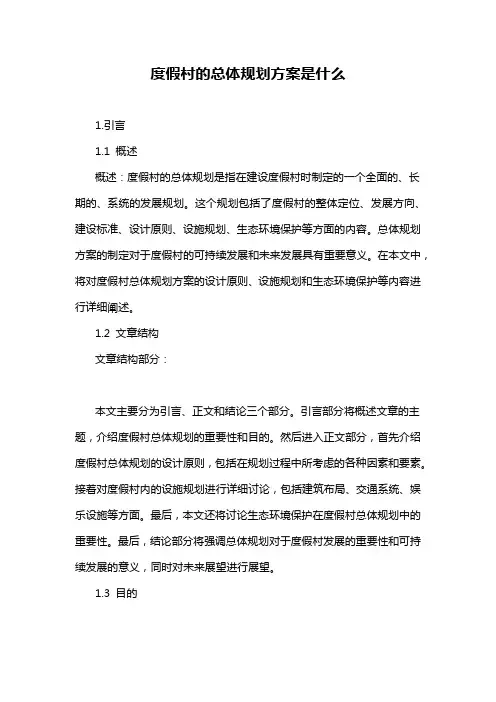 度假村的总体规划方案是什么

1.引言

1.1 概述

概述：度假村的总体规划是指在建设度假村时制定的一个全面的、长期的、系统的发展规划。这个规划包括了度假村的整体定位、发展方向、建设标准、设计原则、设施规划、生态环境保护等方面的内容。总体规划方案的制定对于度假村的可持续发展和未来发展具有重要意义。在本文中，将对度假村总体规划方案的设计原则、设施规划和生态环境保护等内容进行详细阐述。

1.2 文章结构

文章结构部分：

本文主要分为引言、正文和结论三个部分。引言部分将概述文章的主题，介绍度假村总体规划的重要性和目的。然后进入正文部分，首先介绍度假村总体规划的设计原则，包括在规划过程中所考虑的各种因素和要素。接着对度假村内的设施规划进行详细讨论，包括建筑布局、交通系统、娱乐设施等方面。最后，本文还将讨论生态环境保护在度假村总体规划中的重要性。最后，结论部分将强调总体规划对于度假村发展的重要性和可持续发展的意义，同时对未来展望进行展望。

1.3 目的